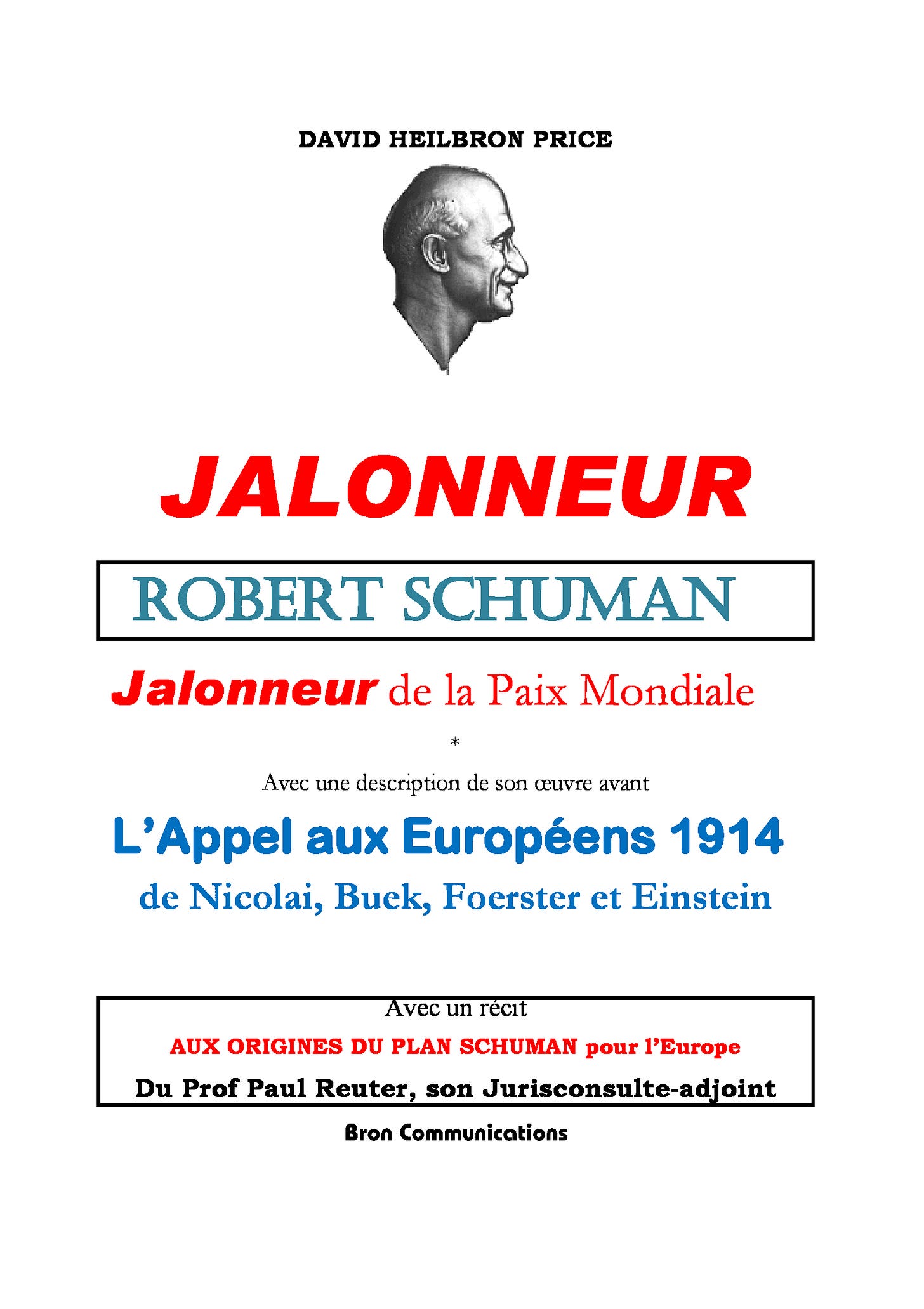 DAVID HEILBRON PRICE

JALONNEUR

ROBERT SCHUMAN

Jalonneur de la Paix Mondiale

*

Avec une description de son œuvre avant

L'Appel aux Européens 1914

de Nicolai, Buek, Foerster et Einstein

Avec un récit

AUX ORIGINES DU PLAN SCHUMAN pour l'Europe

Du Prof Paul Reuter, son Jurisconsulte-adjoint

Bron Communications